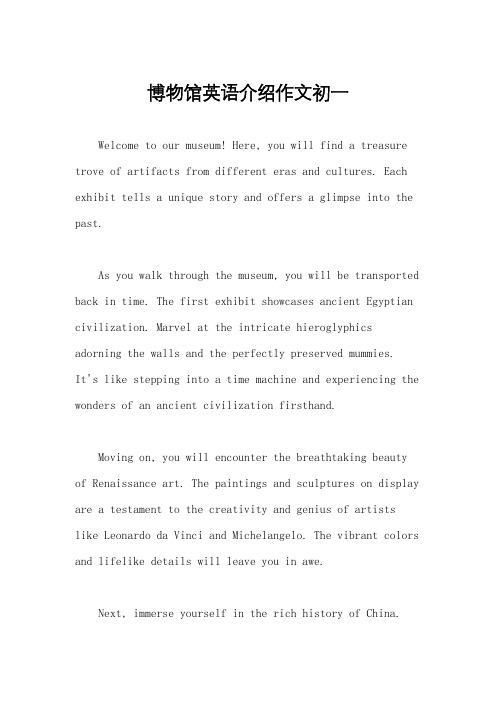 博物馆英语介绍作文初一

Welcome to our museum! Here, you will find a treasure trove of artifacts from different eras and cultures. Each exhibit tells a unique story and offers a glimpse into the past.

As you walk through the museum, you will be transported back in time. The first exhibit showcases ancient Egyptian civilization. Marvel at the intricate hieroglyphics adorning the walls and the perfectly preserved mummies. It's like stepping into a time machine and experiencing the wonders of an ancient civilization firsthand.

Moving on, you will encounter the breathtaking beauty of Renaissance art. The paintings and sculptures on display are a testament to the creativity and genius of artists like Leonardo da Vinci and Michelangelo. The vibrant colors and lifelike details will leave you in awe.

Next, immerse yourself in the rich history of China.